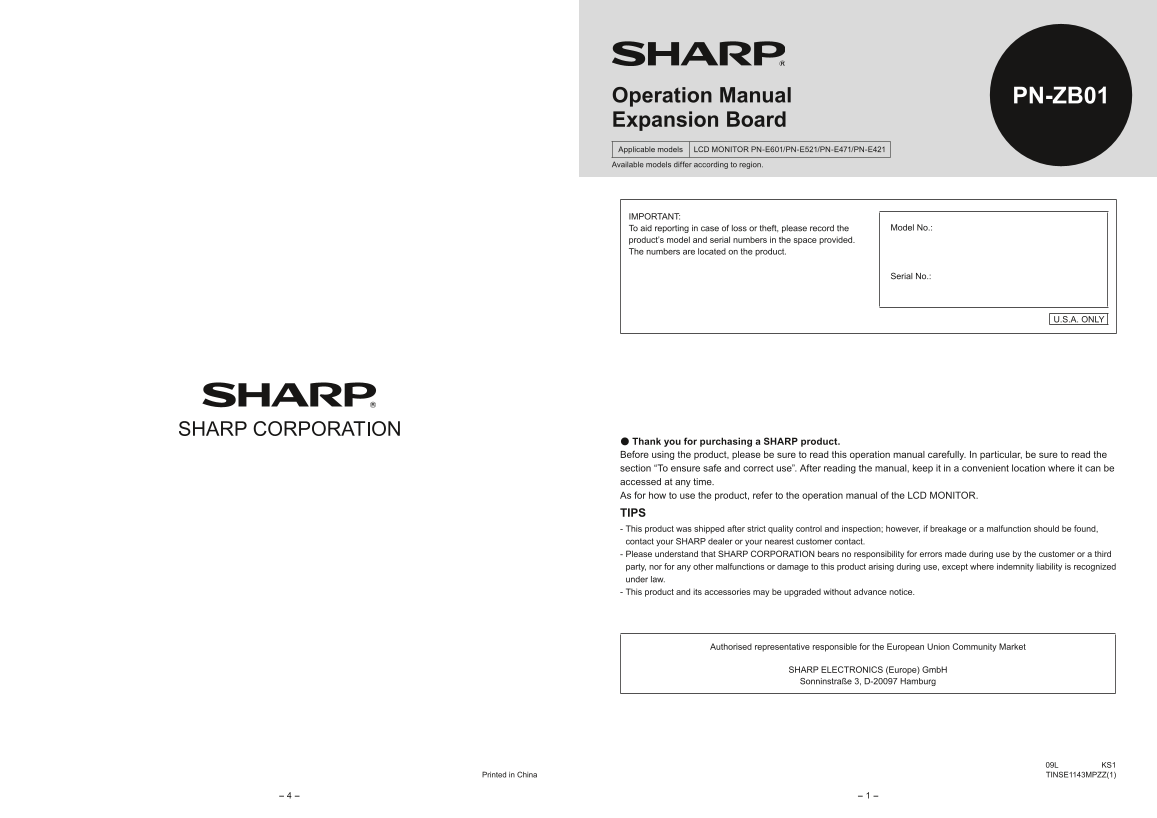 SHARP

SHARP CORPORATION

Printed in China

– 4 –

SHARP

Operation Manual
Expansion Board

PN-ZB01

Applicable models LCD MONITOR PN-E601/PN-E521/PN-E471/PN-E421
Available models differ according to region.

IMPORTANT:
To aid reporting in case of loss or theft, please record the product's model and serial numbers in the space provided. The numbers are located on the product.

Model No.:

Serial No.:

U.S.A. ONLY

• Thank you for purchasing a SHARP product.
Before using the product, please be sure to read this operation manual carefully. In particular, be sure to read the section "To ensure safe and correct use". After reading the manual, keep it in a convenient location where it can be accessed at any time.
As for how to use the product, refer to the operation manual of the LCD MONITOR.

TIPS

- This product was shipped after strict quality control and inspection; however, if breakage or a malfunction should be found, contact your SHARP dealer or your nearest customer contact.
- Please understand that SHARP CORPORATION bears no responsibility for errors made during use by the customer or a third party, nor for any other malfunctions or damage to this product arising during use, except where indemnity liability is recognized under law.
- This product and its accessories may be upgraded without advance notice.

Authorised representative responsible for the European Union Community Market

SHARP ELECTRONICS (Europe) GmbH
Sonninstraße 3, D-20097 Hamburg

09L KS1
TINSE1143MPZZ(1)

– 1 –